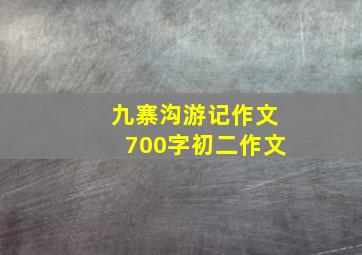 九寨沟游记作文
700字初二作文